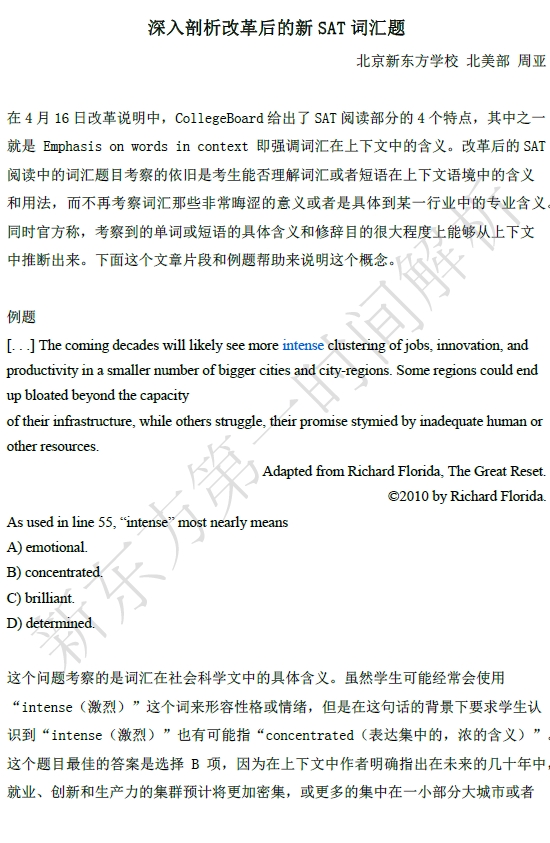 深入剖析改革后的新 SAT 词汇题

北京新东方学校 北美部 周亚

在 4 月 16 日改革说明中，CollegeBoard 给出了 SAT 阅读部分的 4 个特点，其中之一就是 Emphasis on words in context 即强调词汇在上下文中的含义。改革后的 SAT 阅读中的词汇题目考察的依旧是考生能否理解词汇或者短语在上下文语境中的含义和用法，而不再考察词汇那些非常晦涩的意义或者是具体到某一行业中的专业含义。同时官方称，考察到的单词或短语的具体含义和修辞目的很大程度上能够从上下文中推断出来。下面这个文章片段和例题帮助来说明这个概念。

例题

[. . .] The coming decades will likely see more intense clustering of jobs, innovation, and productivity in a smaller number of bigger cities and city-regions. Some regions could end up bloated beyond the capacity of their infrastructure, while others struggle, their promise stymied by inadequate human or other resources.

Adapted from Richard Florida, The Great Reset. ©2010 by Richard Florida.

As used in line 55, “intense” most nearly means
A) emotional.
B) concentrated.
C) brilliant.
D) determined.

这个问题考察的是词汇在社会科学文中的具体含义。虽然学生可能经常会使用“intense（激烈）”这个词来形容性格或情绪，但是在这句话的背景下要求学生认识到“intense（激烈）”也有可能指“concentrated（表达集中的，浓的含义）”。这个题目最佳的答案是选择 B 项，因为在上下文中作者明确指出在未来的几十年中，就业、创新和生产力的集群预计将更加密集，或更多的集中在一小部分大城市或者

新东方第一时间解析